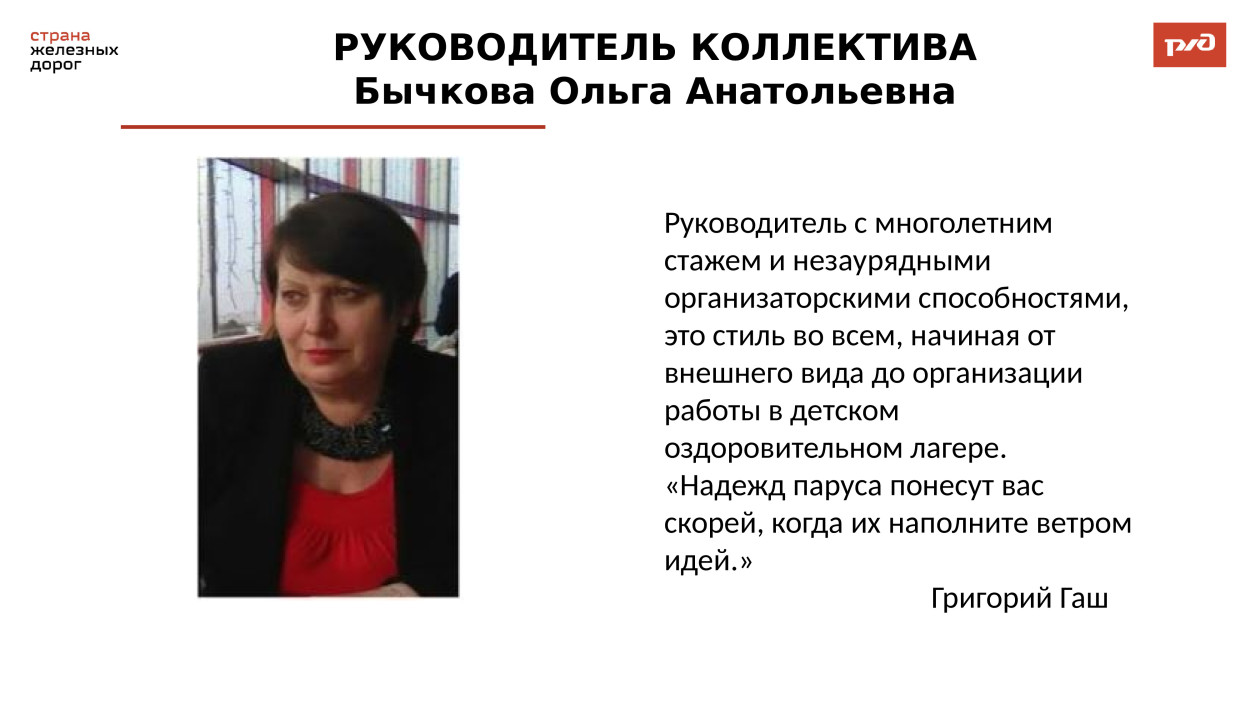 страна
железных
дорог

РУКОВОДИТЕЛЬ КОЛЛЕКТИВА
Бычкова Ольга Анатольевна

РЖД

Руководитель с многолетним стажем и незаурядными организаторскими способностями, это стиль во всем, начиная от внешнего вида до организации работы в детском оздоровительном лагере.
«Надежд паруса понесут вас скорей, когда их наполните ветром идей.»

Григорий Гаш